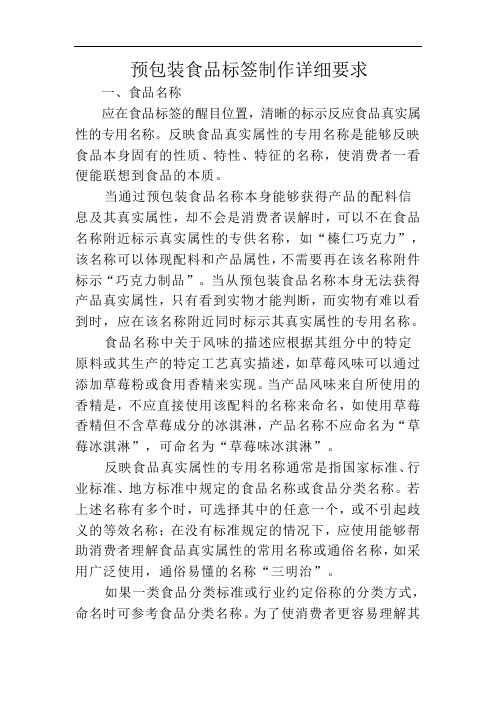 预包装食品标签制作详细要求

一、食品名称

应在食品标签的醒目位置，清晰的标示反应食品真实属性的专用名称。反映食品真实属性的专用名称是能够反映食品本身固有的性质、特性、特征的名称，使消费者一看便能联想到食品的本质。

当通过预包装食品名称本身能够获得产品的配料信息及其真实属性，却不会是消费者误解时，可以不在食品名称附近标示真实属性的专供名称，如“榛仁巧克力”，该名称可以体现配料和产品属性，不需要再在该名称附件标示“巧克力制品”。当从预包装食品名称本身无法获得产品真实属性，只有看到实物才能判断，而实物有难以看到时，应在该名称附近同时标示其真实属性的专用名称。

食品名称中关于风味的描述应根据其组分中的特定原料或其生产的特定工艺真实描述，如草莓风味可以通过添加草莓粉或食用香精来实现。当产品风味来自所使用的香精是，不应直接使用该配料的名称来命名，如使用草莓香精但不含草莓成分的冰淇淋，产品名称不应命名为“草莓冰淇淋”，可命名为“草莓味冰淇淋”。

反映食品真实属性的专用名称通常是指国家标准、行业标准、地方标准中规定的食品名称或食品分类名称。若上述名称有多个时，可选择其中的任意一个，或不引起歧义的等效名称；在没有标准规定的情况下，应使用能够帮助消费者理解食品真实属性的常用名称或通俗名称，如采用广泛使用，通俗易懂的名称“三明治”。

如果一类食品分类标准或行业约定俗称的分类方式，命名时可参考食品分类名称。为了使消费者更容易理解其